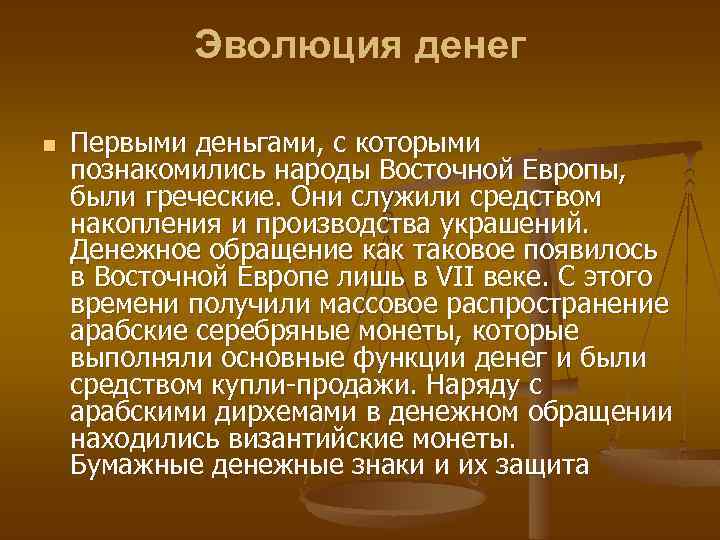 Эволюция денег

Первыми деньгами, с которыми познакомились народы Восточной Европы, были греческие. Они служили средством накопления и производства украшений. Денежное обращение как таковое появилось в Восточной Европе лишь в VII веке. С этого времени получили массовое распространение арабские серебряные монеты, которые выполняли основные функции денег и были средством купли-продажи. Наряду с арабскими дирхемами в денежном обращении находились византийские монеты. Бумажные денежные знаки и их защита